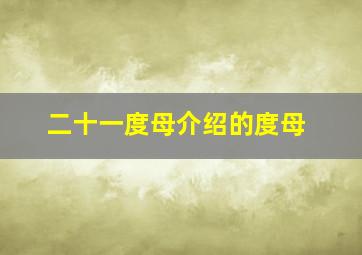 二十一度母介绍的度母